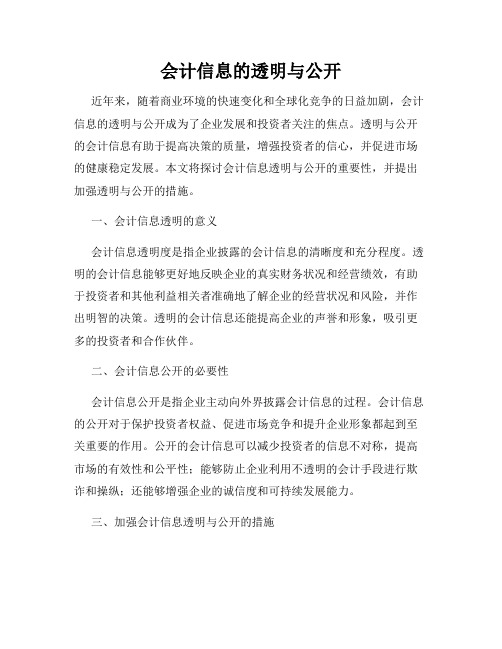 会计信息的透明与公开

近年来，随着商业环境的快速变化和全球化竞争的日益加剧，会计信息的透明与公开成为了企业发展和投资者关注的焦点。透明与公开的会计信息有助于提高决策的质量，增强投资者的信心，并促进市场的健康稳定发展。本文将探讨会计信息透明与公开的重要性，并提出加强透明与公开的措施。

一、会计信息透明的意义

会计信息透明度是指企业披露的会计信息的清晰度和充分程度。透明的会计信息能够更好地反映企业的真实财务状况和经营绩效，有助于投资者和其他利益相关者准确地了解企业的经营状况和风险，并作出明智的决策。透明的会计信息还能提高企业的声誉和形象，吸引更多的投资者和合作伙伴。

二、会计信息公开的必要性

会计信息公开是指企业主动向外界披露会计信息的过程。会计信息的公开对于保护投资者权益、促进市场竞争和提升企业形象都起到至关重要的作用。公开的会计信息可以减少投资者的信息不对称，提高市场的有效性和公平性；能够防止企业利用不透明的会计手段进行欺诈和操纵；还能够增强企业的诚信度和可持续发展能力。

三、加强会计信息透明与公开的措施